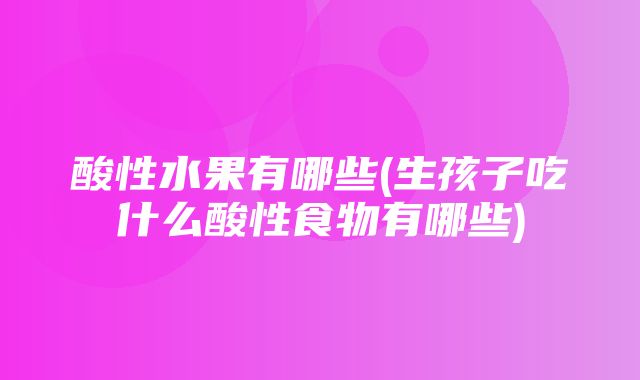 酸性水果有哪些(生孩子吃什么酸性食物有哪些)